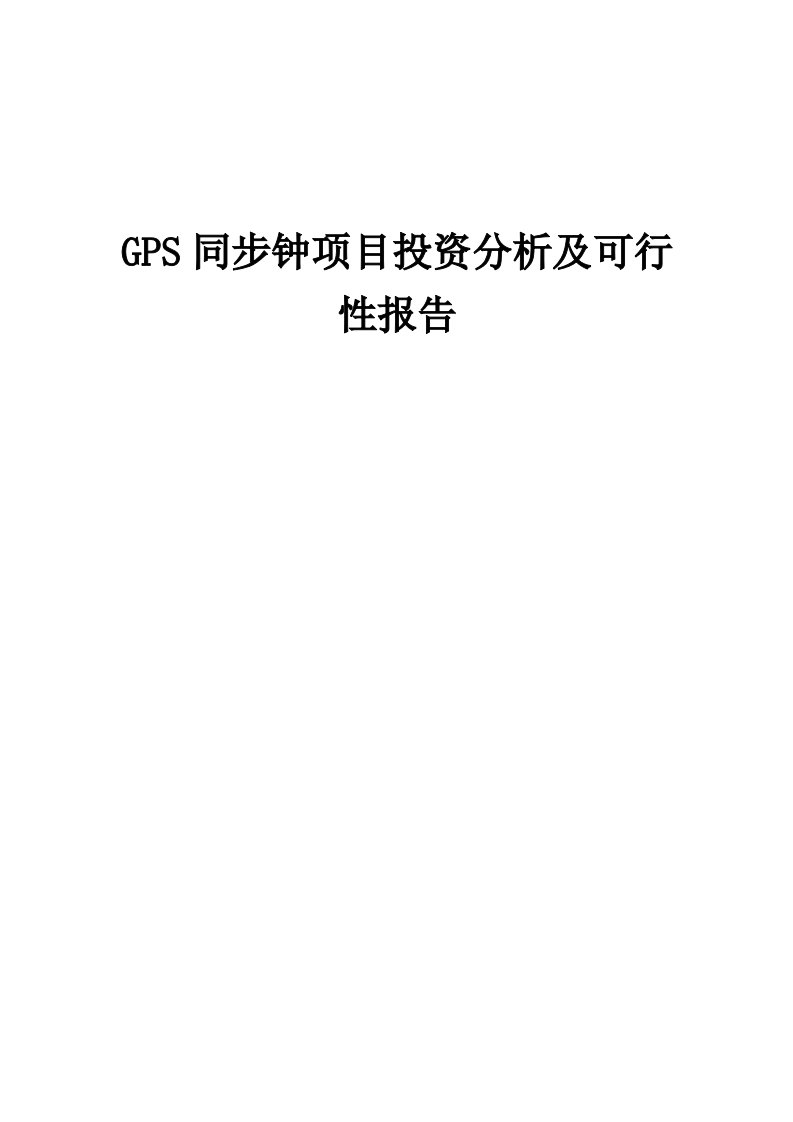 GPS同步钟项目投资分析及可行性报告